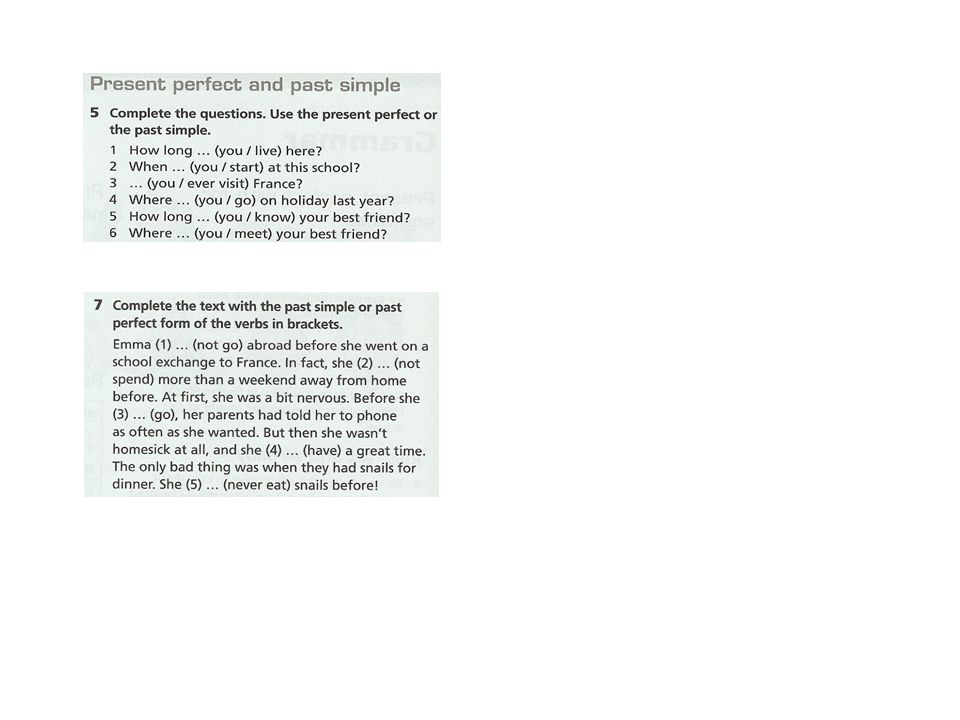 Present perfect and past simple

5 Complete the questions. Use the present perfect or the past simple.

1 How long … (you / live) here?
2 When … (you / start) at this school?
3 … (you / ever visit) France?
4 Where … (you / go) on holiday last year?
5 How long … (you / know) your best friend?
6 Where … (you / meet) your best friend?

7 Complete the text with the past simple or past perfect form of the verbs in brackets.

Emma (1) … (not go) abroad before she went on a school exchange to France. In fact, she (2) … (not spend) more than a weekend away from home before. At first, she was a bit nervous. Before she (3) … (go), her parents had told her to phone as often as she wanted. But then she wasn't homesick at all, and she (4) … (have) a great time. The only bad thing was when they had snails for dinner. She (5) … (never eat) snails before!